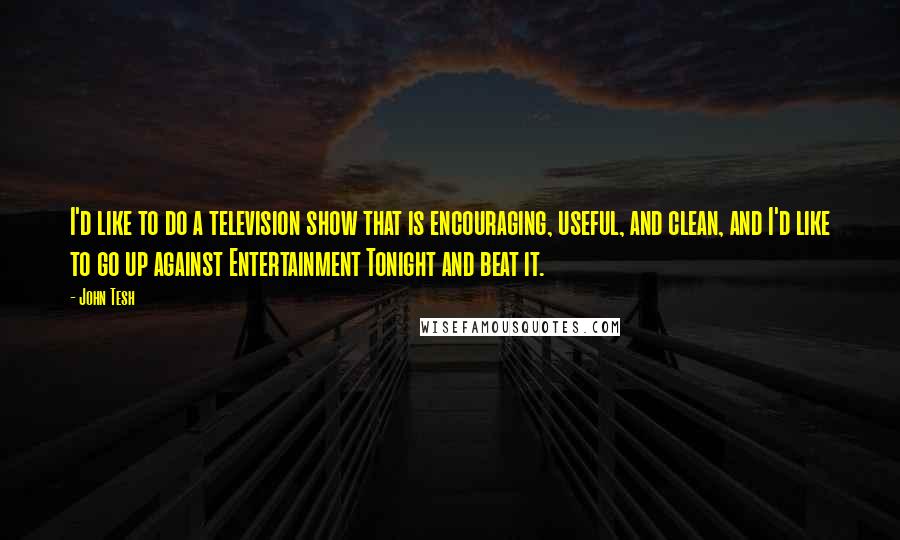 I'd like to do a television show that is encouraging, useful, and clean, and I'd like to go up against Entertainment Tonight and beat it.

- John Tesh

WISEFAMOUSQUOTES.COM